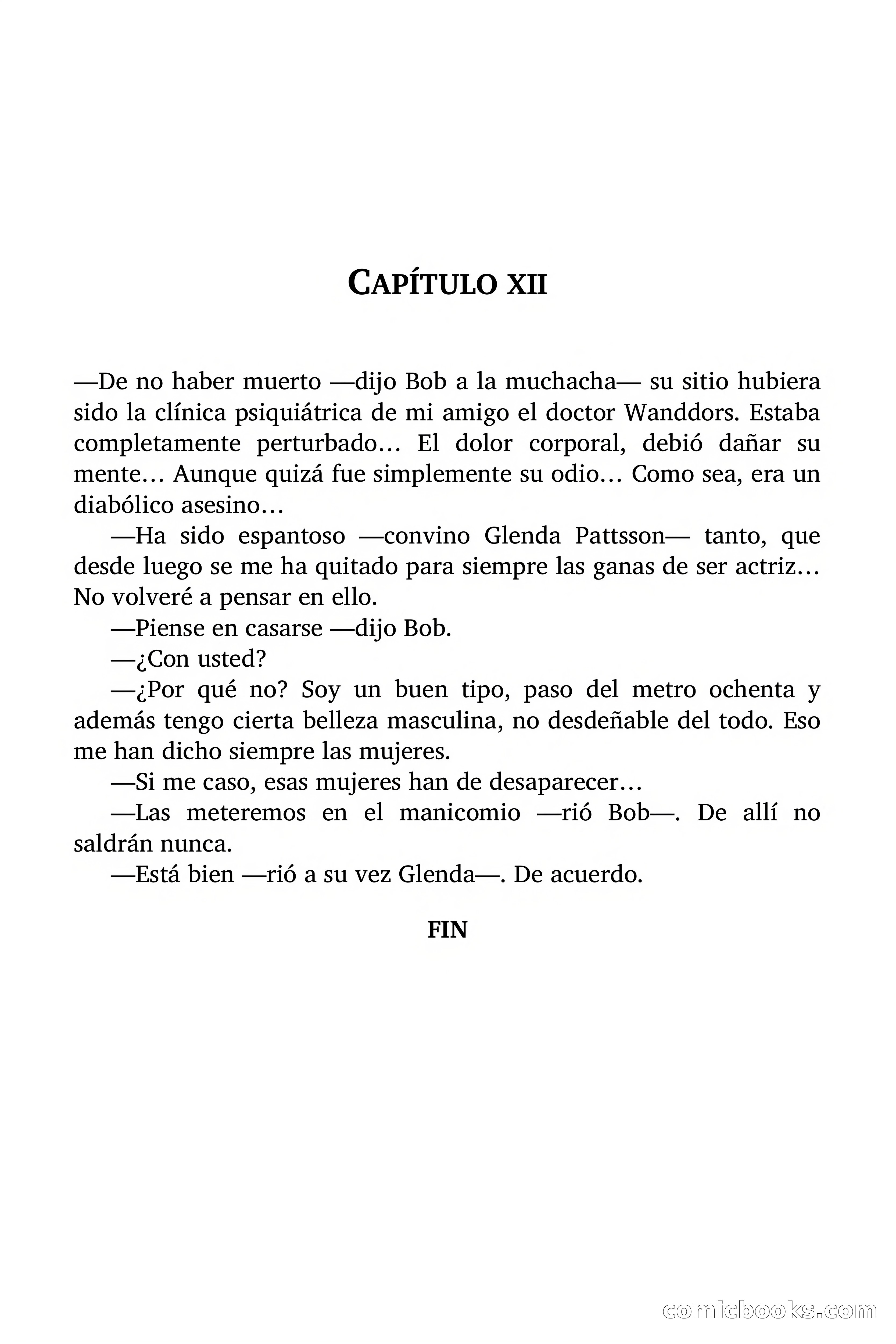 CAPÍTULO XII

—De no haber muerto —dijo Bob a la muchacha— su sitio hubiera sido la clínica psiquiátrica de mi amigo el doctor Wanddors. Estaba completamente perturbado… El dolor corporal, debió dañar su mente… Aunque quizá fue simplemente su odio… Como sea, era un diabólico asesino…

—Ha sido espantoso —convino Glenda Pattsson— tanto, que desde luego se me ha quitado para siempre las ganas de ser actriz… No volveré a pensar en ello.

—Piense en casarse —dijo Bob.

—¿Con usted?

—¿Por qué no? Soy un buen tipo, paso del metro ochenta y además tengo cierta belleza masculina, no desdeñable del todo. Eso me han dicho siempre las mujeres.

—Si me caso, esas mujeres han de desaparecer…

—Las meteremos en el manicomio —rió Bob—. De allí no saldrán nunca.

—Está bien —rió a su vez Glenda—. De acuerdo.

FIN

comicbooks.com